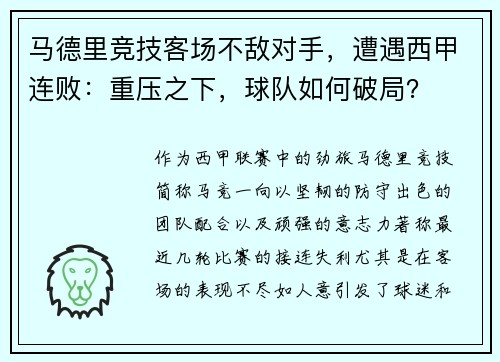 马德里竞技客场不敌对手，遭遇西甲连败：重压之下，球队如何破局？

作为西甲联赛中的劲旅马德里竞技简称马竞一向以坚韧的防守出色的团队配合以及顽强的意志力著称最近几轮比赛的接连失利尤其是在客场的表现不尽如人意引发了球迷和